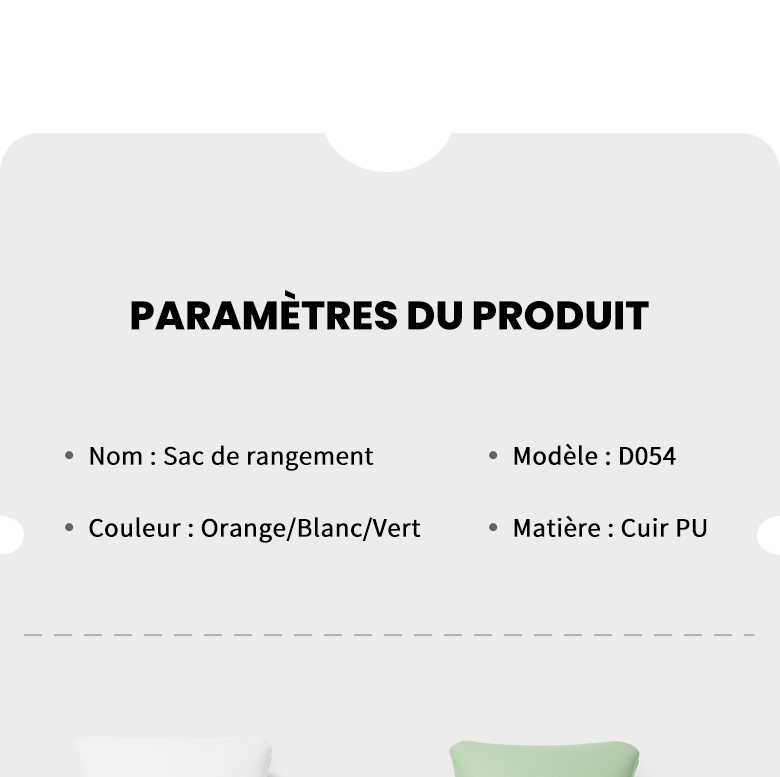 PARAMÈTRES DU PRODUIT

• Nom : Sac de rangement

• Couleur : Orange/Blanc/Vert

• Modèle : D054

• Matière : Cuir PU